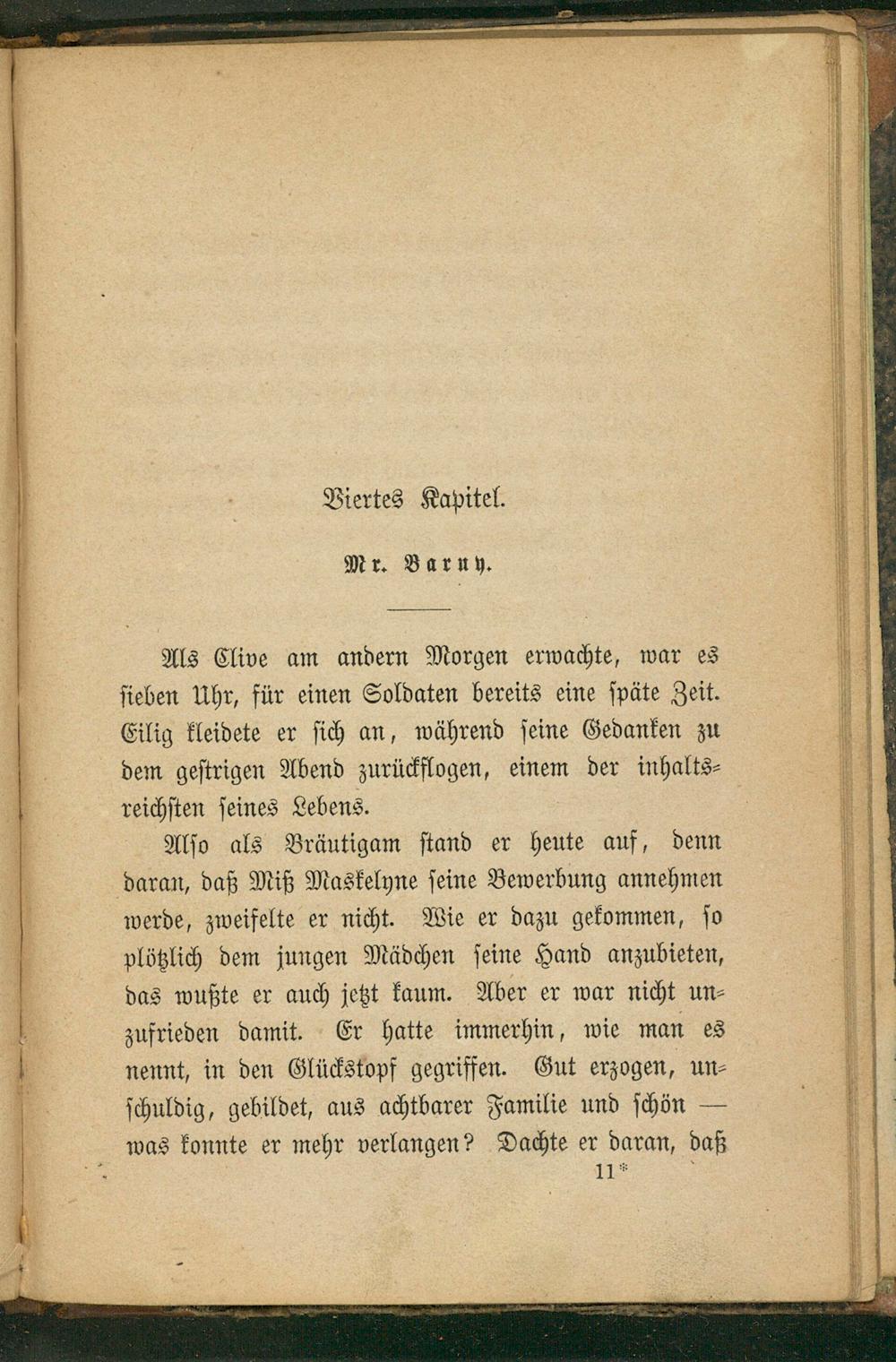 Viertes Kapitel.

Mr. Barny.

Als Clive am andern Morgen erwachte, war es sieben Uhr, für einen Soldaten bereits eine späte Zeit. Eilig kleidete er sich an, während seine Gedanken zu dem gestrigen Abend zurückflogen, einem der inhaltsreichsten seines Lebens.

Also als Bräutigam stand er heute auf, denn daran, daß Miß Maskelyne seine Bewerbung annehmen werde, zweifelte er nicht. Wie er dazu gekommen, so plötzlich dem jungen Mädchen seine Hand anzubieten, das wußte er auch jetzt kaum. Aber er war nicht unzufrieden damit. Er hatte immerhin, wie man es nennt, in den Glückstopf gegriffen. Gut erzogen, unschuldig, gebildet, aus achtbarer Familie und schön — was konnte er mehr verlangen? Dachte er daran, daß

11*